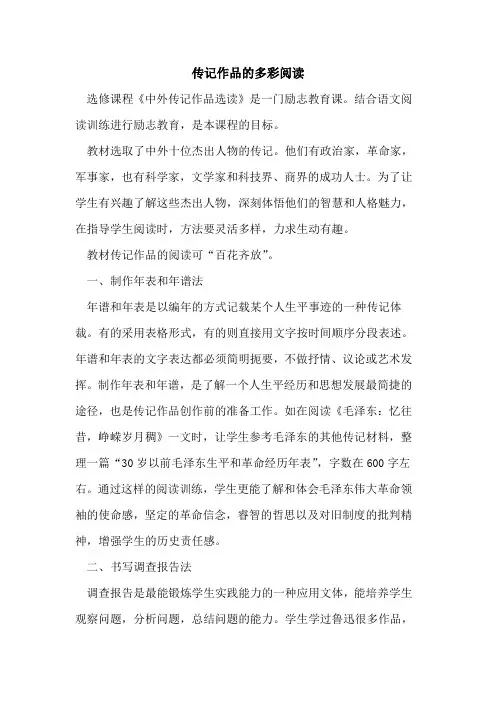 传记作品的多彩阅读

选修课程《中外传记作品选读》是一门励志教育课。结合语文阅读训练进行励志教育，是本课程的目标。

教材选取了中外十位杰出人物的传记。他们有政治家，革命家，军事家，也有科学家，文学家和科技界、商界的成功人士。为了让学生有兴趣了解这些杰出人物，深刻体悟他们的智慧和人格魅力，在指导学生阅读时，方法要灵活多样，力求生动有趣。

教材传记作品的阅读可“百花齐放”。

一、制作年表和年谱法

年谱和年表是以编年的方式记载某个人生平事迹的一种传记体裁。有的采用表格形式，有的则直接用文字按时间顺序分段表述。年谱和年表的文字表达都必须简明扼要，不做抒情、议论或艺术发挥。制作年表和年谱，是了解一个人生平经历和思想发展最简捷的途径，也是传记作品创作前的准备工作。如在阅读《毛泽东：忆往昔，峥嵘岁月稠》一文时，让学生参考毛泽东的其他传记材料，整理一篇“30岁以前毛泽东生平和革命经历年表”，字数在600字左右。通过这样的阅读训练，学生更能了解和体会毛泽东伟大革命领袖的使命感，坚定的革命信念，睿智的哲思以及对旧制度的批判精神，增强学生的历史责任感。

二、书写调查报告法

调查报告是最能锻炼学生实践能力的一种应用文体，能培养学生观察问题，分析问题，总结问题的能力。学生学过鲁迅很多作品，